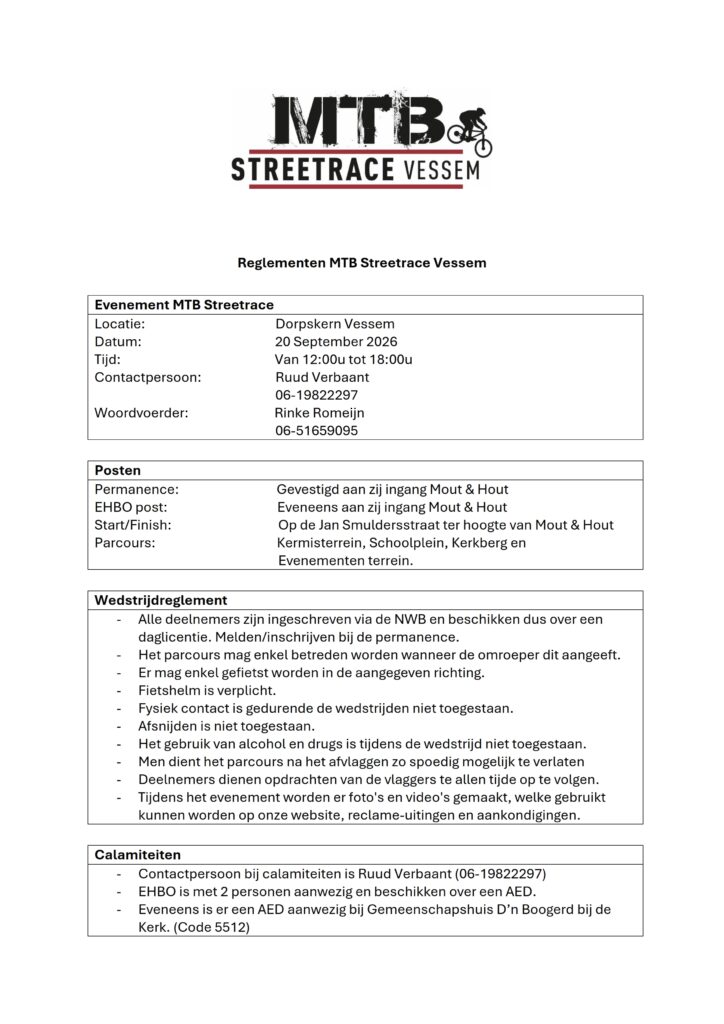 MTB
STREETRACE VESSEM

Reglementen MTB Streetrace Vessem

| Evenement MTB Streetrace | |
|---|---|
| Locatie: | Dorpskern Vessem |
| Datum: | 20 September 2026 |
| Tijd: | Van 12:00u tot 18:00u |
| Contactpersoon: | Ruud Verbaant 06-19822297 |
| Woordvoerder: | Rinke Romeijn 06-51659095 |

| Posten | |
|---|---|
| Permanence: | Gevestigd aan zij ingang Mout & Hout |
| EHBO post: | Eveneens aan zij ingang Mout & Hout |
| Start/Finish: | Op de Jan Smuldersstraat ter hoogte van Mout & Hout |
| Parcours: | Kermisterrein, Schoolplein, Kerkberg en Evenementen terrein. |

Wedstrijdreglement
- Alle deelnemers zijn ingeschreven via de NWB en beschikken dus over een daglicentie. Melden/inschrijven bij de permanence.
- Het parcours mag enkel betreden worden wanneer de omroeper dit aangeeft.
- Er mag enkel gefietst worden in de aangegeven richting.
- Fietshelm is verplicht.
- Fysiek contact is gedurende de wedstrijden niet toegestaan.
- Afsnijden is niet toegestaan.
- Het gebruik van alcohol en drugs is tijdens de wedstrijd niet toegestaan.
- Men dient het parcours na het afvlaggen zo spoedig mogelijk te verlaten
- Deelnemers dienen opdrachten van de vlaggers te allen tijde op te volgen.
- Tijdens het evenement worden er foto's en video's gemaakt, welke gebruikt kunnen worden op onze website, reclame-uitingen en aankondigingen.

Calamiteiten
- Contactpersoon bij calamiteiten is Ruud Verbaant (06-19822297)
- EHBO is met 2 personen aanwezig en beschikken over een AED.
- Eveneens is er een AED aanwezig bij Gemeenschapshuis D'n Boogerd bij de Kerk. (Code 5512)